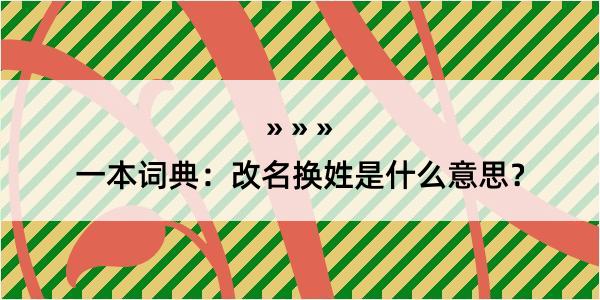 » » »

一本词典：改名换姓是什么意思？